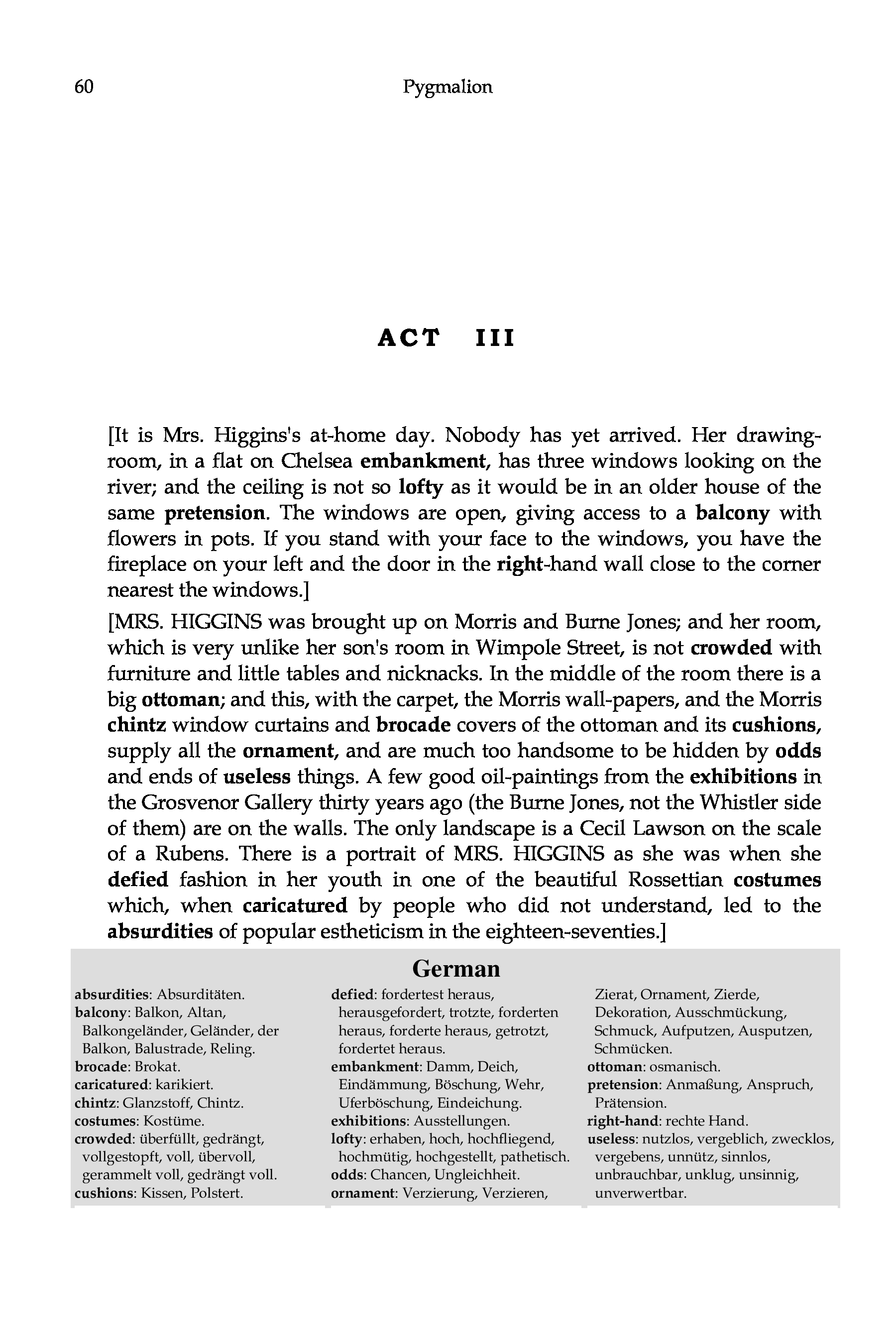 60 Pygmalion

ACT III

[It is Mrs. Higgins's at-home day. Nobody has yet arrived. Her drawing-room, in a flat on Chelsea embankment, has three windows looking on the river; and the ceiling is not so lofty as it would be in an older house of the same pretension. The windows are open, giving access to a balcony with flowers in pots. If you stand with your face to the windows, you have the fireplace on your left and the door in the right-hand wall close to the corner nearest the windows.]

[MRS. HIGGINS was brought up on Morris and Burne Jones; and her room, which is very unlike her son's room in Wimpole Street, is not crowded with furniture and little tables and nicknacks. In the middle of the room there is a big ottoman; and this, with the carpet, the Morris wall-papers, and the Morris chintz window curtains and brocade covers of the ottoman and its cushions, supply all the ornament, and are much too handsome to be hidden by odds and ends of useless things. A few good oil-paintings from the exhibitions in the Grosvenor Gallery thirty years ago (the Burne Jones, not the Whistler side of them) are on the walls. The only landscape is a Cecil Lawson on the scale of a Rubens. There is a portrait of MRS. HIGGINS as she was when she defied fashion in her youth in one of the beautiful Rossettian costumes which, when caricatured by people who did not understand, led to the absurdities of popular estheticism in the eighteen-seventies.]

German

absurdities: Absurditäten.
balcony: Balkon, Altan, Balkongeländer, Geländer, der Balkon, Balustrade, Reling.
brocade: Brokat.
caricatured: karikiert.
chintz: Glanzstoff, Chintz.
costumes: Kostüme.
crowded: überfüllt, gedrängt, vollgestopft, voll, übervoll, gerammelt voll, gedrängt voll.
cushions: Kissen, Polstert.

defied: fordertest heraus, herausgefordert, trotzte, forderten heraus, forderte heraus, getrotzt, fordertet heraus.
embankment: Damm, Deich, Eindämmung, Böschung, Wehr, Uferböschung, Eindeichung.
exhibitions: Ausstellungen.
lofty: erhaben, hoch, hochfliegend, hochmütig, hochgestellt, pathetisch.
odds: Chancen, Ungleichheit.
ornament: Verzierung, Verzieren,

Zierat, Ornament, Zierde, Dekoration, Ausschmückung, Schmuck, Aufputzen, Ausputzen, Schmücken.
ottoman: osmanisch.
pretension: Anmaßung, Anspruch, Prätension.
right-hand: rechte Hand.
useless: nutzlos, vergeblich, zwecklos, vergebens, unnütz, sinnlos, unbrauchbar, unklug, unsinnig, unverwertbar.